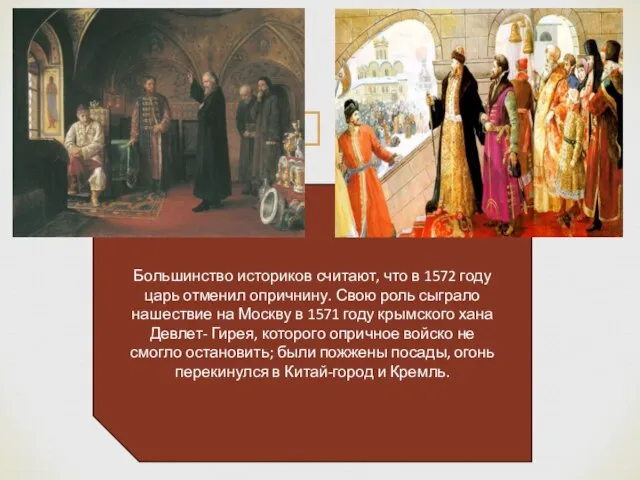 Большинство историков считают, что в 1572 году царь отменил опричнину. Свою роль сыграло нашествие на Москву в 1571 году крымского хана Девлет- Гирея, которого опричное войско не смогло остановить; были пожжены посады, огонь перекинулся в Китай-город и Кремль.